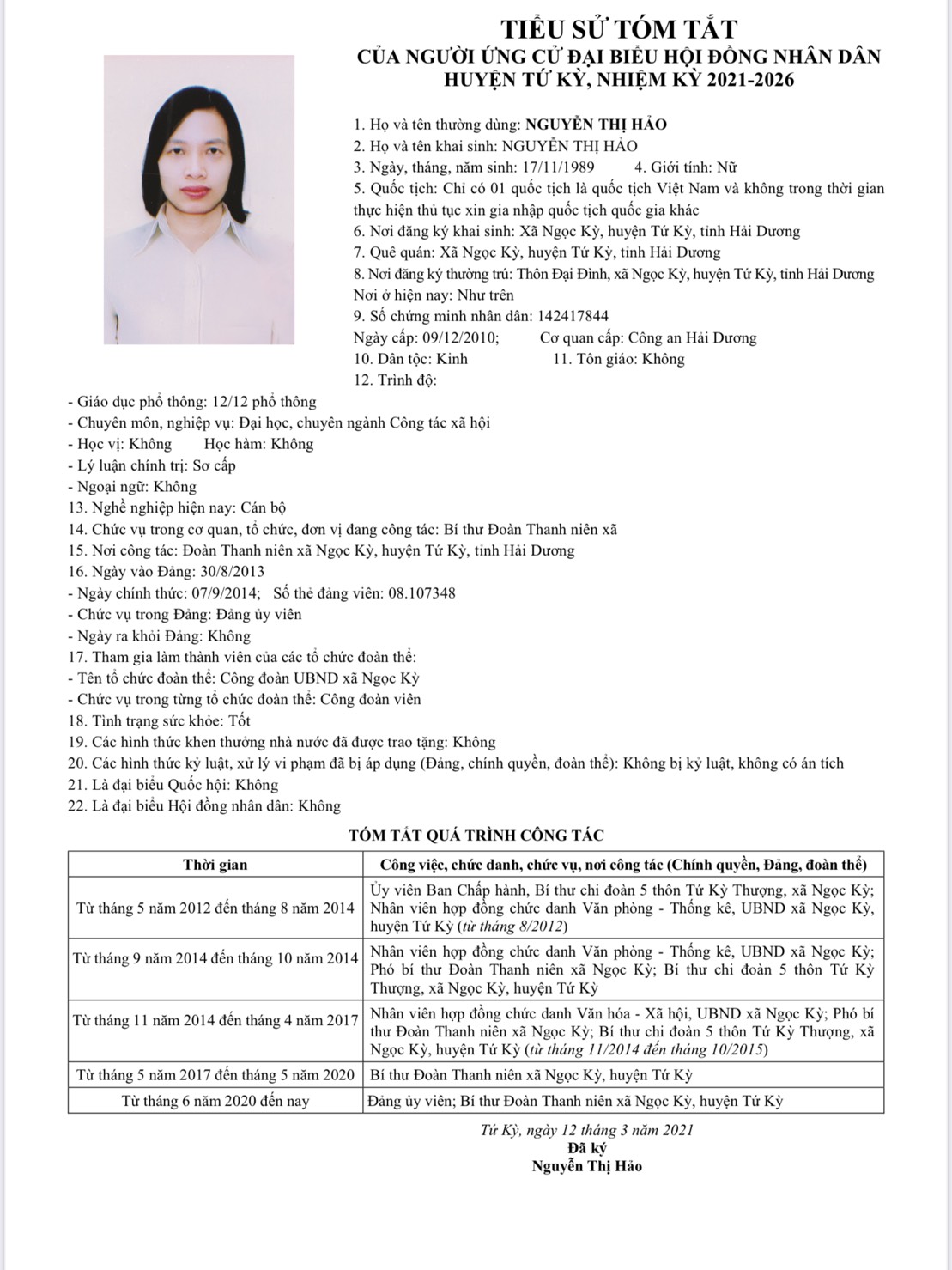 TIỂU SỬ TÓM TẮT
CỦA NGƯỜI ỨNG CỬ ĐẠI BIỂU HỘI ĐỒNG NHÂN DÂN
HUYỆN TỨ KỲ, NHIỆM KỲ 2021-2026

1. Họ và tên thường dùng: NGUYỄN THỊ HẢO
2. Họ và tên khai sinh: NGUYỄN THỊ HẢO
3. Ngày, tháng, năm sinh: 17/11/1989 4. Giới tính: Nữ
5. Quốc tịch: Chỉ có 01 quốc tịch là quốc tịch Việt Nam và không trong thời gian thực hiện thủ tục xin gia nhập quốc tịch quốc gia khác
6. Nơi đăng ký khai sinh: Xã Ngọc Kỳ, huyện Tứ Kỳ, tỉnh Hải Dương
7. Quê quán: Xã Ngọc Kỳ, huyện Tứ Kỳ, tỉnh Hải Dương
8. Nơi đăng ký thường trú: Thôn Đại Đình, xã Ngọc Kỳ, huyện Tứ Kỳ, tỉnh Hải Dương
Nơi ở hiện nay: Như trên
9. Số chứng minh nhân dân: 142417844
Ngày cấp: 09/12/2010; Cơ quan cấp: Công an Hải Dương
10. Dân tộc: Kinh 11. Tôn giáo: Không
12. Trình độ:
- Giáo dục phổ thông: 12/12 phổ thông
- Chuyên môn, nghiệp vụ: Đại học, chuyên ngành Công tác xã hội
- Học vị: Không Học hàm: Không
- Lý luận chính trị: Sơ cấp
- Ngoại ngữ: Không
13. Nghề nghiệp hiện nay: Cán bộ
14. Chức vụ trong cơ quan, tổ chức, đơn vị đang công tác: Bí thư Đoàn Thanh niên xã
15. Nơi công tác: Đoàn Thanh niên xã Ngọc Kỳ, huyện Tứ Kỳ, tỉnh Hải Dương
16. Ngày vào Đảng: 30/8/2013
- Ngày chính thức: 07/9/2014; Số thẻ đảng viên: 08.107348
- Chức vụ trong Đảng: Đảng ủy viên
- Ngày ra khỏi Đảng: Không
17. Tham gia làm thành viên của các tổ chức đoàn thể:
- Tên tổ chức đoàn thể: Công đoàn UBND xã Ngọc Kỳ
- Chức vụ trong từng tổ chức đoàn thể: Công đoàn viên
18. Tình trạng sức khỏe: Tốt
19. Các hình thức khen thưởng nhà nước đã được trao tặng: Không
20. Các hình thức kỷ luật, xử lý vi phạm đã bị áp dụng (Đảng, chính quyền, đoàn thể): Không bị kỷ luật, không có án tích
21. Là đại biểu Quốc hội: Không
22. Là đại biểu Hội đồng nhân dân: Không

TÓM TẮT QUÁ TRÌNH CÔNG TÁC

| Thời gian | Công việc, chức danh, chức vụ, nơi công tác (Chính quyền, Đảng, đoàn thể) |
|---|---|
| Từ tháng 5 năm 2012 đến tháng 8 năm 2014 | Ủy viên Ban Chấp hành, Bí thư chi đoàn 5 thôn Tứ Kỳ Thượng, xã Ngọc Kỳ; Nhân viên hợp đồng chức danh Văn phòng - Thống kê, UBND xã Ngọc Kỳ, huyện Tứ Kỳ (từ tháng 8/2012) |
| Từ tháng 9 năm 2014 đến tháng 10 năm 2014 | Nhân viên hợp đồng chức danh Văn phòng - Thống kê, UBND xã Ngọc Kỳ; Phó bí thư Đoàn Thanh niên xã Ngọc Kỳ; Bí thư chi đoàn 5 thôn Tứ Kỳ Thượng, xã Ngọc Kỳ, huyện Tứ Kỳ |
| Từ tháng 11 năm 2014 đến tháng 4 năm 2017 | Nhân viên hợp đồng chức danh Văn hóa - Xã hội, UBND xã Ngọc Kỳ; Phó bí thư Đoàn Thanh niên xã Ngọc Kỳ; Bí thư chi đoàn 5 thôn Tứ Kỳ Thượng, xã Ngọc Kỳ, huyện Tứ Kỳ (từ tháng 11/2014 đến tháng 10/2015) |
| Từ tháng 5 năm 2017 đến tháng 5 năm 2020 | Bí thư Đoàn Thanh niên xã Ngọc Kỳ, huyện Tứ Kỳ |
| Từ tháng 6 năm 2020 đến nay | Đảng ủy viên; Bí thư Đoàn Thanh niên xã Ngọc Kỳ, huyện Tứ Kỳ |

Tứ Kỳ, ngày 12 tháng 3 năm 2021
Đã ký
Nguyễn Thị Hảo